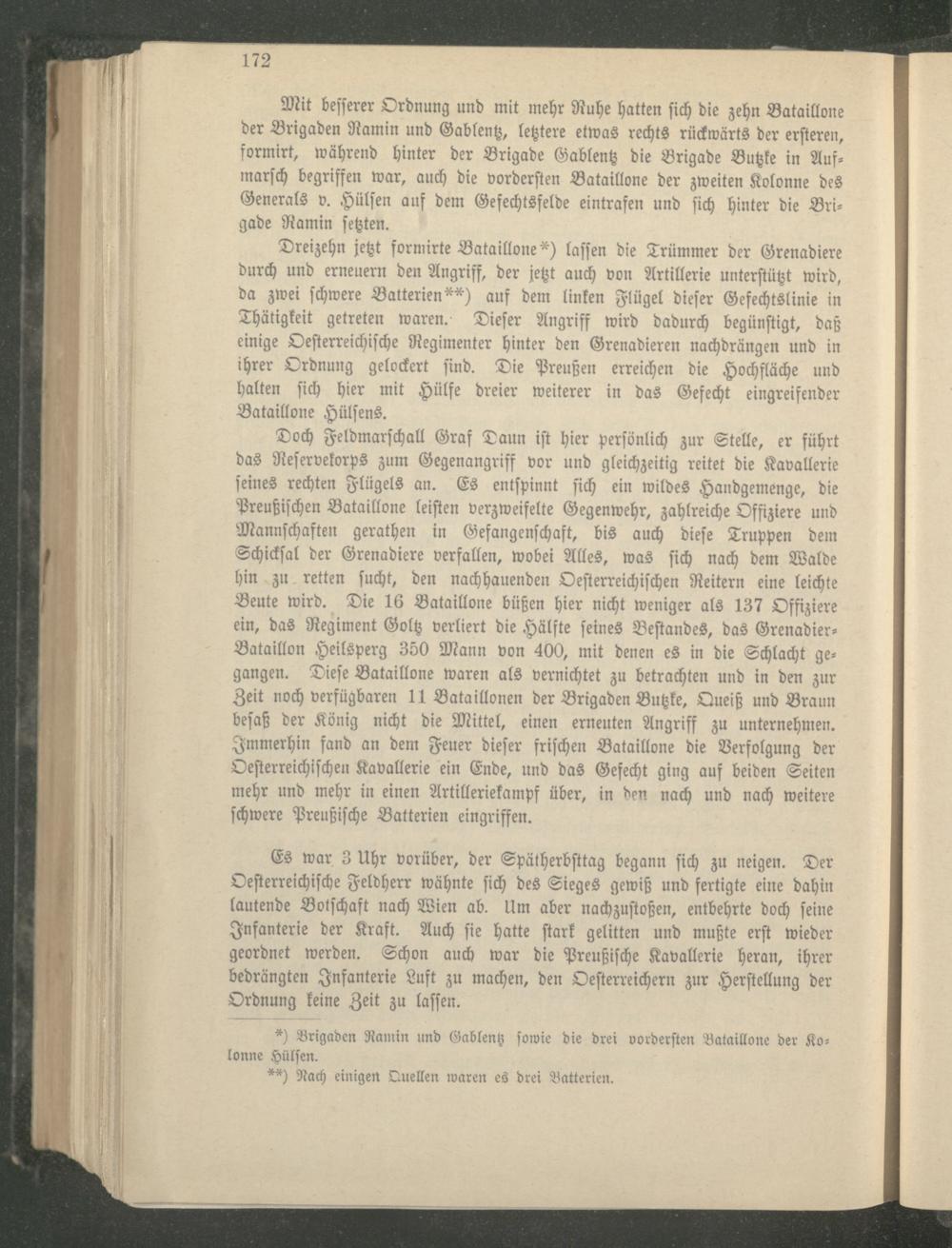 172

Mit besserer Ordnung und mit mehr Ruhe hatten sich die zehn Bataillone der Brigaden Ramin und Gablentz, letztere etwas rechts rückwärts der ersteren, formirt, während hinter der Brigade Gablentz die Brigade Butzke in Aufmarsch begriffen war, auch die vordersten Bataillone der zweiten Kolonne des Generals v. Hülsen auf dem Gefechtsfelde eintrafen und sich hinter die Brigade Ramin setzten.

Dreizehn jetzt formirte Bataillone*) lassen die Trümmer der Grenadiere durch und erneuern den Angriff, der jetzt auch von Artillerie unterstützt wird, da zwei schwere Batterien**) auf dem linken Flügel dieser Gefechtslinie in Thätigkeit getreten waren. Dieser Angriff wird dadurch begünstigt, daß einige Oesterreichische Regimenter hinter den Grenadieren nachdrängen und in ihrer Ordnung gelockert sind. Die Preußen erreichen die Hochfläche und halten sich hier mit Hülfe dreier weiterer in das Gefecht eingreifender Bataillone Hülsens.

Doch Feldmarschall Graf Daun ist hier persönlich zur Stelle, er führt das Reservekorps zum Gegenangriff vor und gleichzeitig reitet die Kavallerie seines rechten Flügels an. Es entspinnt sich ein wildes Handgemenge, die Preußischen Bataillone leisten verzweifelte Gegenwehr, zahlreiche Offiziere und Mannschaften gerathen in Gefangenschaft, bis auch diese Truppen dem Schicksal der Grenadiere verfallen, wobei Alles, was sich nach dem Walde hin zu retten sucht, den nachhauenden Oesterreichischen Reitern eine leichte Beute wird. Die 16 Bataillone büßen hier nicht weniger als 137 Offiziere ein, das Regiment Goltz verliert die Hälfte seines Bestandes, das Grenadier-Bataillon Heilsperg 350 Mann von 400, mit denen es in die Schlacht gegangen. Diese Bataillone waren als vernichtet zu betrachten und in den zur Zeit noch verfügbaren 11 Bataillonen der Brigaden Butzke, Queiß und Braun besaß der König nicht die Mittel, einen erneuten Angriff zu unternehmen. Immerhin fand an dem Feuer dieser frischen Bataillone die Verfolgung der Oesterreichischen Kavallerie ein Ende, und das Gefecht ging auf beiden Seiten mehr und mehr in einen Artilleriekampf über, in den nach und nach weitere schwere Preußische Batterien eingriffen.

Es war 3 Uhr vorüber, der Spätherbsttag begann sich zu neigen. Der Oesterreichische Feldherr wähnte sich des Sieges gewiß und fertigte eine dahin lautende Botschaft nach Wien ab. Um aber nachzustoßen, entbehrte doch seine Infanterie der Kraft. Auch sie hatte stark gelitten und mußte erst wieder geordnet werden. Schon auch war die Preußische Kavallerie heran, ihrer bedrängten Infanterie Luft zu machen, den Oesterreichern zur Herstellung der Ordnung keine Zeit zu lassen.

*) Brigaden Ramin und Gablentz sowie die drei vordersten Bataillone der Kolonne Hülsen.
**) Nach einigen Quellen waren es drei Batterien.